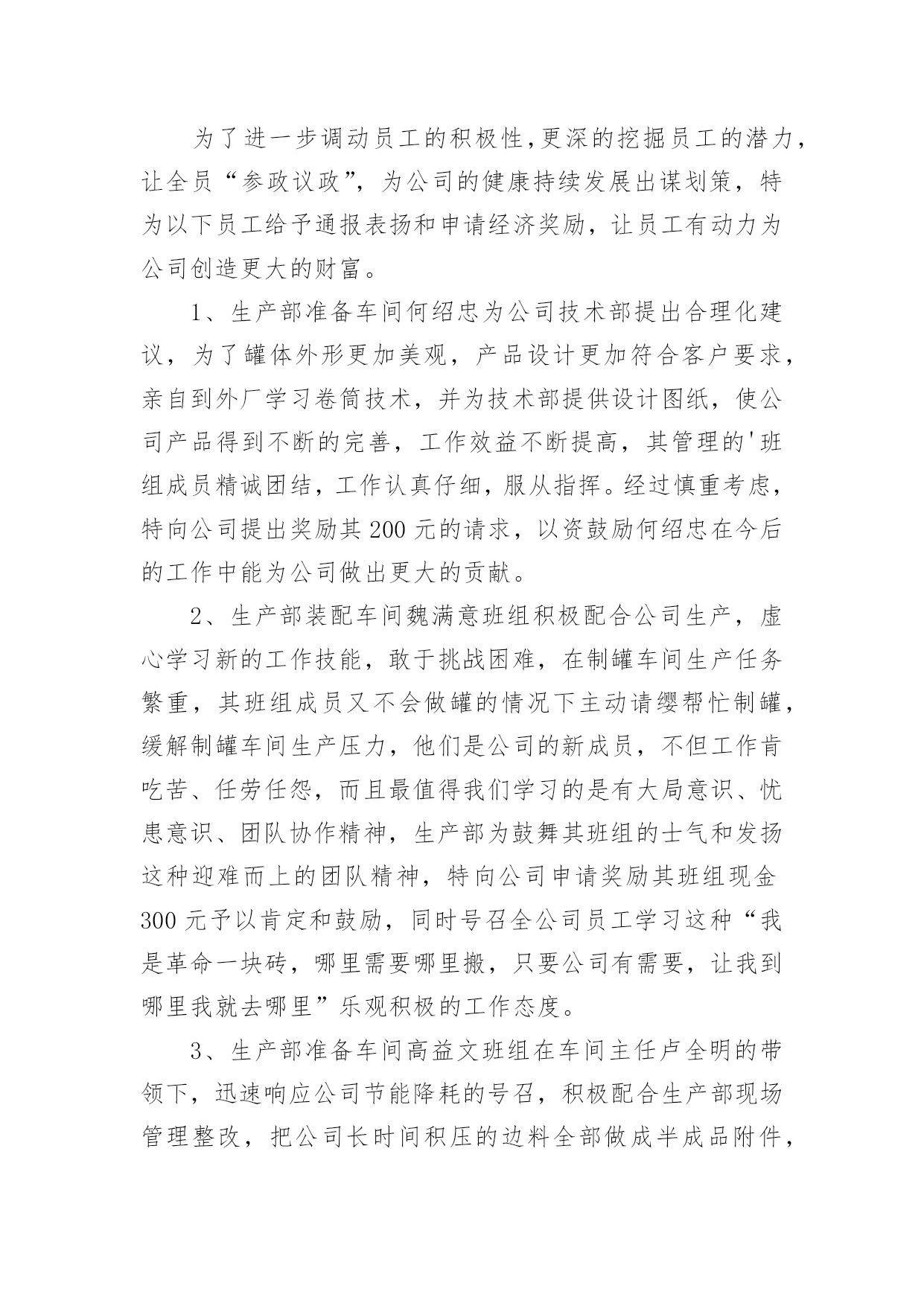 为了进一步调动员工的积极性,更深的挖掘员工的潜力，让全员“参政议政”，为公司的健康持续发展出谋划策，特为以下员工给予通报表扬和申请经济奖励，让员工有动力为公司创造更大的财富。

1、生产部准备车间何绍忠为公司技术部提出合理化建议，为了罐体外形更加美观，产品设计更加符合客户要求，亲自到外厂学习卷筒技术，并为技术部提供设计图纸，使公司产品得到不断的完善，工作效益不断提高，其管理的'班组成员精诚团结，工作认真仔细，服从指挥。经过慎重考虑，特向公司提出奖励其200元的请求，以资鼓励何绍忠在今后的工作中能为公司做出更大的贡献。

2、生产部装配车间魏满意班组积极配合公司生产，虚心学习新的工作技能，敢于挑战困难，在制罐车间生产任务繁重，其班组成员又不会做罐的情况下主动请缨帮忙制罐，缓解制罐车间生产压力，他们是公司的新成员，不但工作肯吃苦、任劳任怨，而且最值得我们学习的是有大局意识、忧患意识、团队协作精神，生产部为鼓舞其班组的士气和发扬这种迎难而上的团队精神，特向公司申请奖励其班组现金300元予以肯定和鼓励，同时号召全公司员工学习这种“我是革命一块砖，哪里需要哪里搬，只要公司有需要，让我到哪里我就去哪里”乐观积极的工作态度。

3、生产部准备车间高益文班组在车间主任卢全明的带领下，迅速响应公司节能降耗的号召，积极配合生产部现场管理整改，把公司长时间积压的边料全部做成半成品附件，